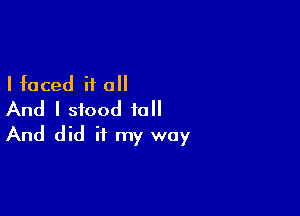 I faced it all
And I stood tall
And did it my way